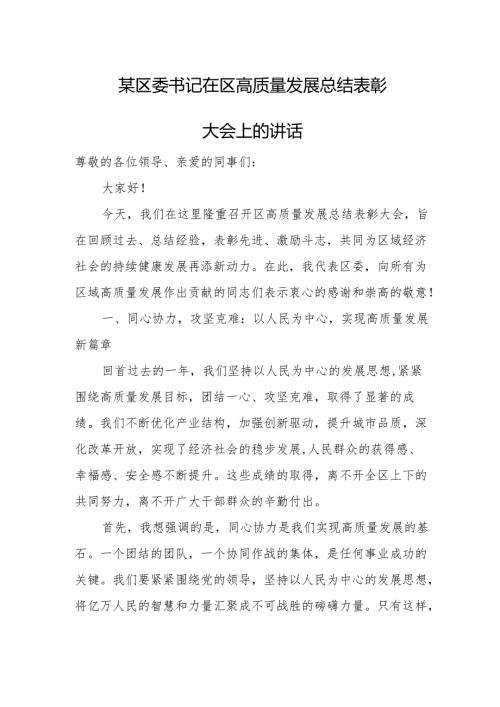 某区委书记在区高质量发展总结表彰

大会上的讲话

尊敬的各位领导、亲爱的同事们：

大家好！

今天，我们在这里隆重召开区高质量发展总结表彰大会，旨在回顾过去、总结经验，表彰先进、激励斗志，共同为区域经济社会的持续健康发展再添新动力。在此，我代表区委，向所有为区域高质量发展作出贡献的同志们表示衷心的感谢和崇高的敬意！

一、同心协力，攻坚克难：以人民为中心，实现高质量发展新篇章

回首过去的一年，我们坚持以人民为中心的发展思想,紧紧围绕高质量发展目标，团结一心、攻坚克难，取得了显著的成绩。我们不断优化产业结构，加强创新驱动，提升城市品质，深化改革开放，实现了经济社会的稳步发展,人民群众的获得感、幸福感、安全感不断提升。这些成绩的取得，离不开全区上下的共同努力，离不开广大干部群众的辛勤付出。

首先，我想强调的是，同心协力是我们实现高质量发展的基石。一个团结的团队，一个协同作战的集体，是任何事业成功的关键。我们要紧紧围绕党的领导，坚持以人民为中心的发展思想，将亿万人民的智慧和力量汇聚成不可战胜的磅礴力量。只有这样，